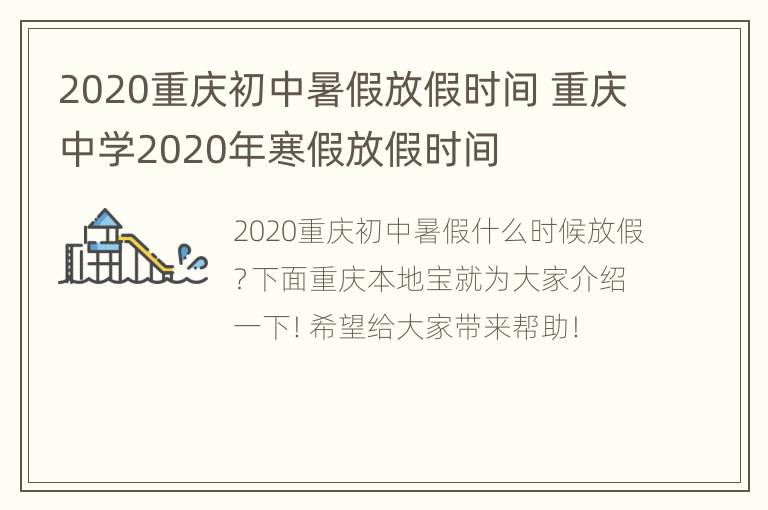 2020重庆初中暑假放假时间 重庆中学2020年寒假放假时间

2020重庆初中暑假什么时候放假?下面重庆本地宝就为大家介绍一下! 希望给大家带来帮助!